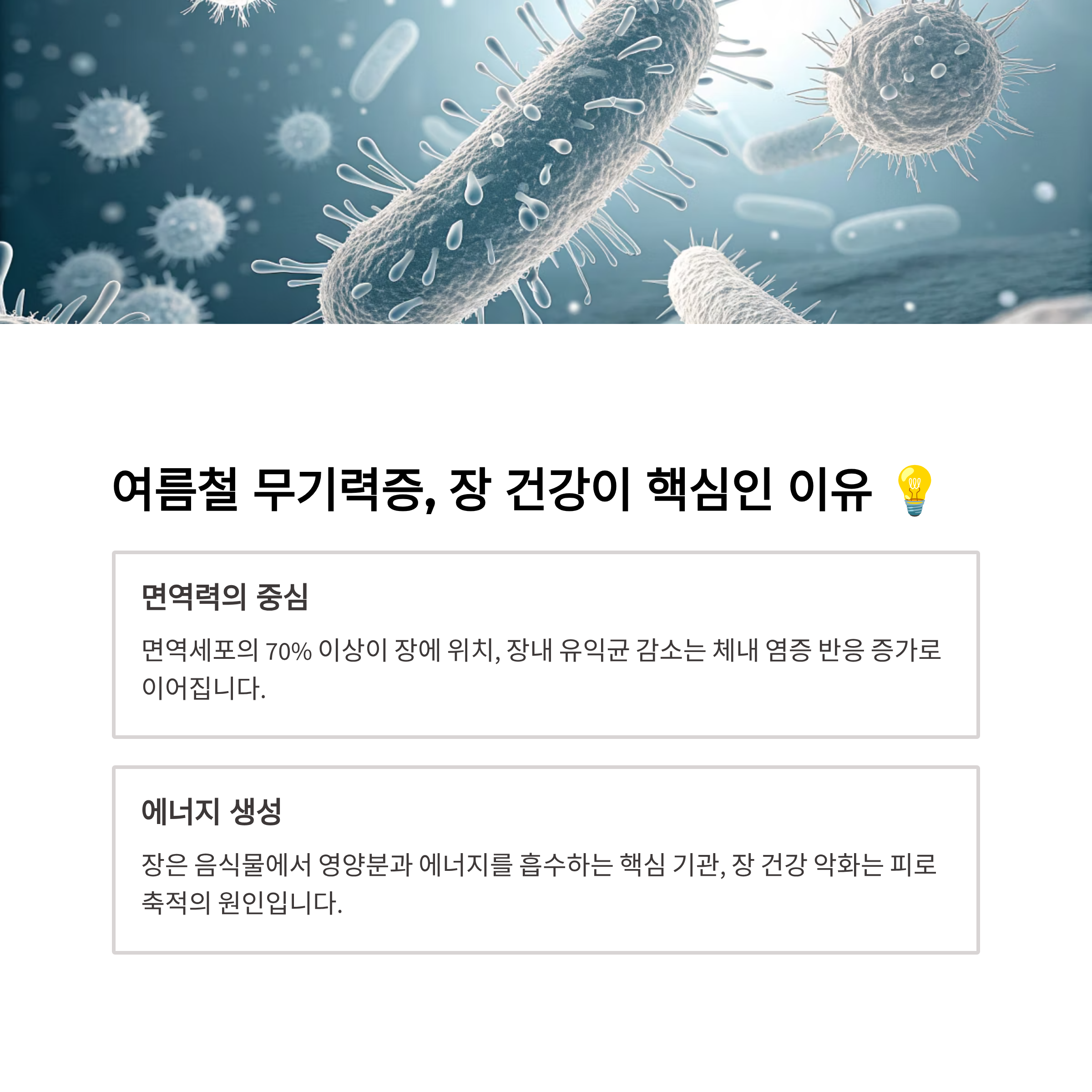 여름철 무기력증, 장 건강이 핵심인 이유 💡

면역력의 중심

면역세포의 70% 이상이 장에 위치, 장내 유익균 감소는 체내 염증 반응 증가로 이어집니다.

에너지 생성

장은 음식물에서 영양분과 에너지를 흡수하는 핵심 기관, 장 건강 악화는 피로 축적의 원인입니다.